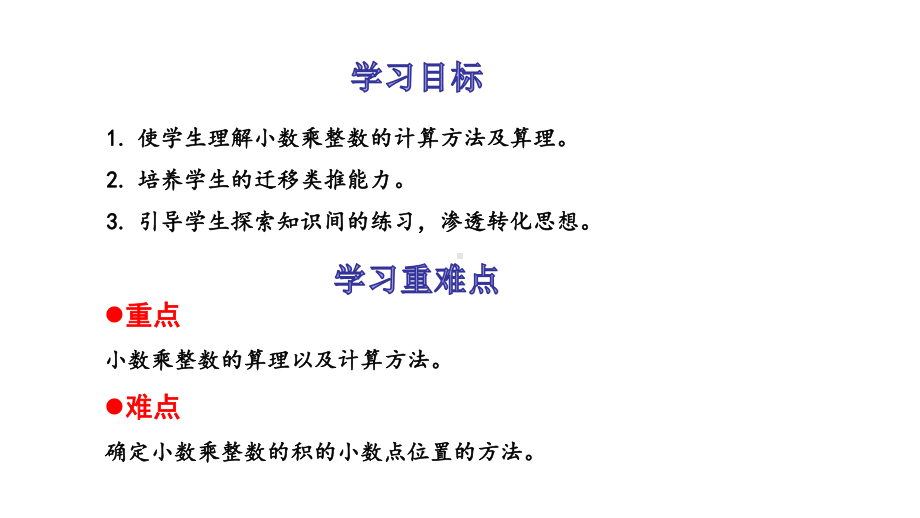 学习目标

1. 使学生理解小数乘整数的计算方法及算理。

2. 培养学生的迁移类推能力。

3. 引导学生探索知识间的练习，渗透转化思想。

学习重难点

●重点

小数乘整数的算理以及计算方法。

●难点

确定小数乘整数的积的小数点位置的方法。